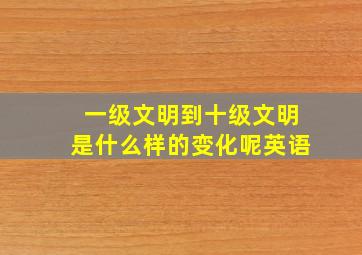 一级文明到十级文明
是什么样的变化呢英语